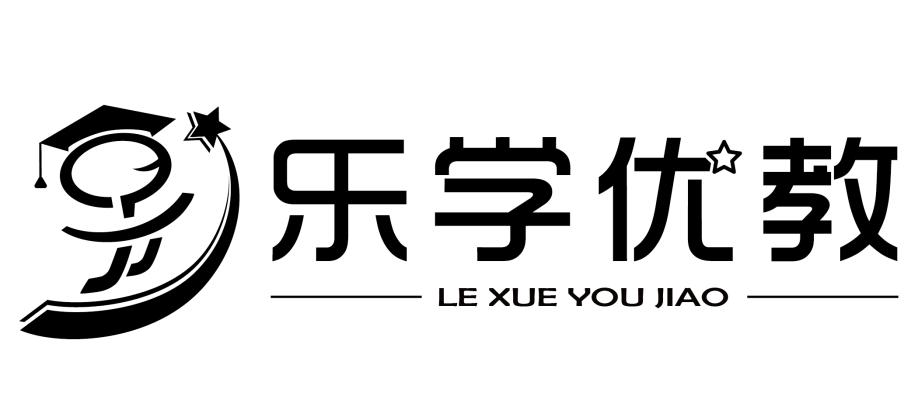 乐学优教
LE XUE YOU JIAO